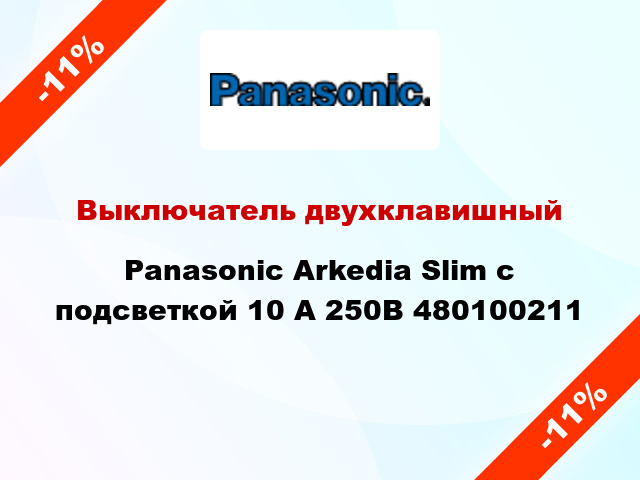 -11%

Panasonic.

Выключатель двухклавишный

Panasonic Arkedia Slim с подсветкой 10 А 250В 480100211

-11%